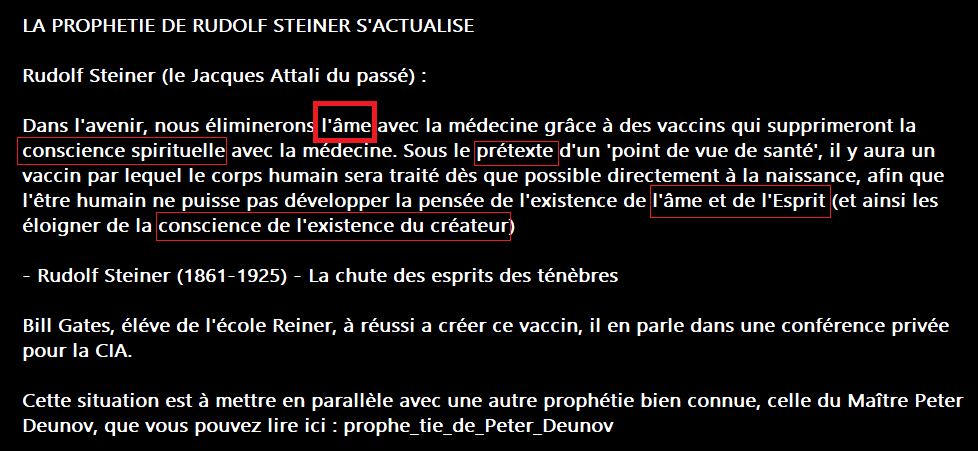 LA PROPHETIE DE RUDOLF STEINER S'ACTUALISE

Rudolf Steiner (le Jacques Attali du passé) :

Dans l'avenir, nous éliminerons l'âme avec la médecine grâce à des vaccins qui supprimeront la conscience spirituelle avec la médecine. Sous le prétexte d'un 'point de vue de santé', il y aura un vaccin par lequel le corps humain sera traité dès que possible directement à la naissance, afin que l'être humain ne puisse pas développer la pensée de l'existence de l'âme et de l'Esprit (et ainsi les éloigner de la conscience de l'existence du créateur)

- Rudolf Steiner (1861-1925) - La chute des esprits des ténèbres

Bill Gates, éléve de l'école Reiner, à réussi a créer ce vaccin, il en parle dans une conférence privée pour la CIA.

Cette situation est à mettre en parallèle avec une autre prophétie bien connue, celle du Maître Peter Deunov, que vous pouvez lire ici : prophe_tie_de_Peter_Deunov